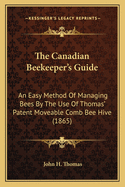 KESSINGER'S LEGACY REPRINTS

The Canadian Beekeeper's Guide

An Easy Method Of Managing Bees By The Use Of Thomas' Patent Moveable Comb Bee Hive (1865)

John H. Thomas